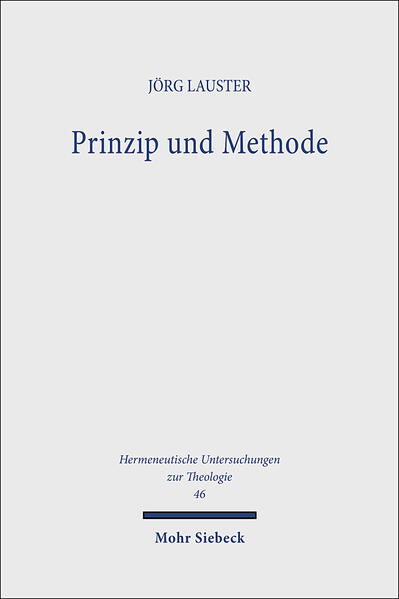 JÖRG LAUSTER

Prinzip und Methode

Hermeneutische Untersuchungen zur Theologie
46

Mohr Siebeck